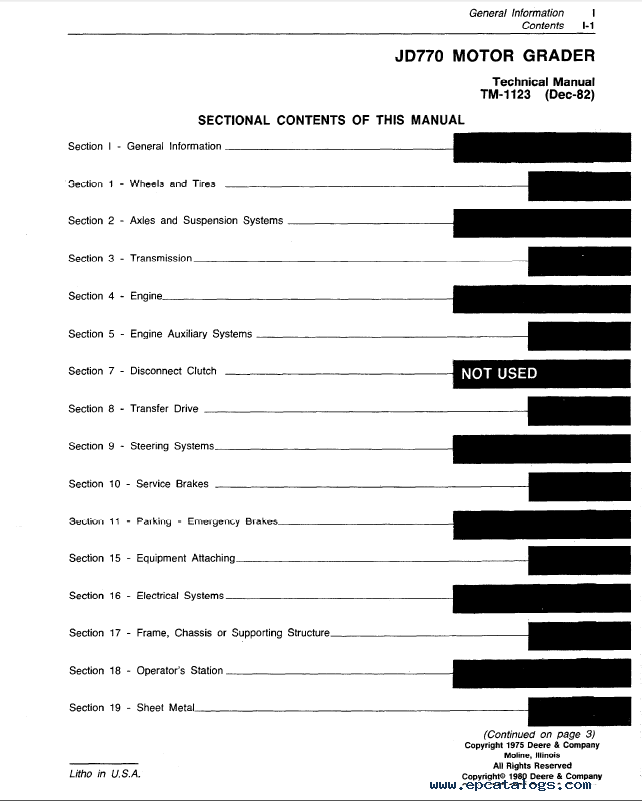 General Information I
Contents I-1

JD770 MOTOR GRADER

Technical Manual
TM-1123 (Dec-82)

SECTIONAL CONTENTS OF THIS MANUAL

Section I - General Information

Section 1 - Wheels and Tires

Section 2 - Axles and Suspension Systems

Section 3 - Transmission

Section 4 - Engine

Section 5 - Engine Auxiliary Systems

Section 7 - Disconnect Clutch NOT USED

Section 8 - Transfer Drive

Section 9 - Steering Systems

Section 10 - Service Brakes

Section 11 - Parking - Emergency Brakes

Section 15 - Equipment Attaching

Section 16 - Electrical Systems

Section 17 - Frame, Chassis or Supporting Structure

Section 18 - Operator's Station

Section 19 - Sheet Metal

(Continued on page 3)
Copyright 1975 Deere & Company
Moline, Illinois
All Rights Reserved
Copyright© 1980 Deere & Company

Litho in U.S.A.

www.epcatalogs.com